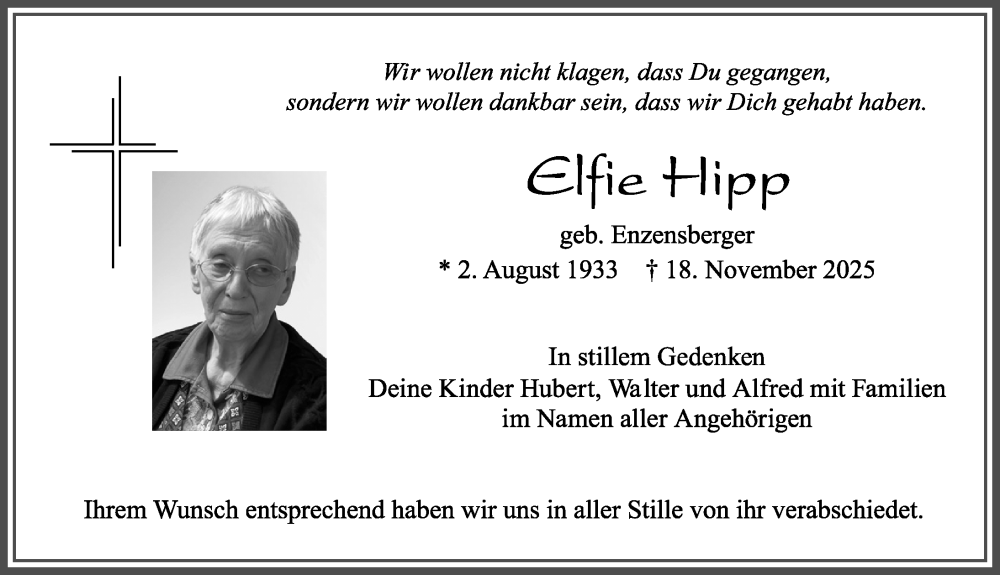 Wir wollen nicht klagen, dass Du gegangen,
sondern wir wollen dankbar sein, dass wir Dich gehabt haben.

Elfie Hipp

geb. Enzensberger

* 2. August 1933 † 18. November 2025

In stillem Gedenken
Deine Kinder Hubert, Walter und Alfred mit Familien
im Namen aller Angehörigen

Ihrem Wunsch entsprechend haben wir uns in aller Stille von ihr verabschiedet.